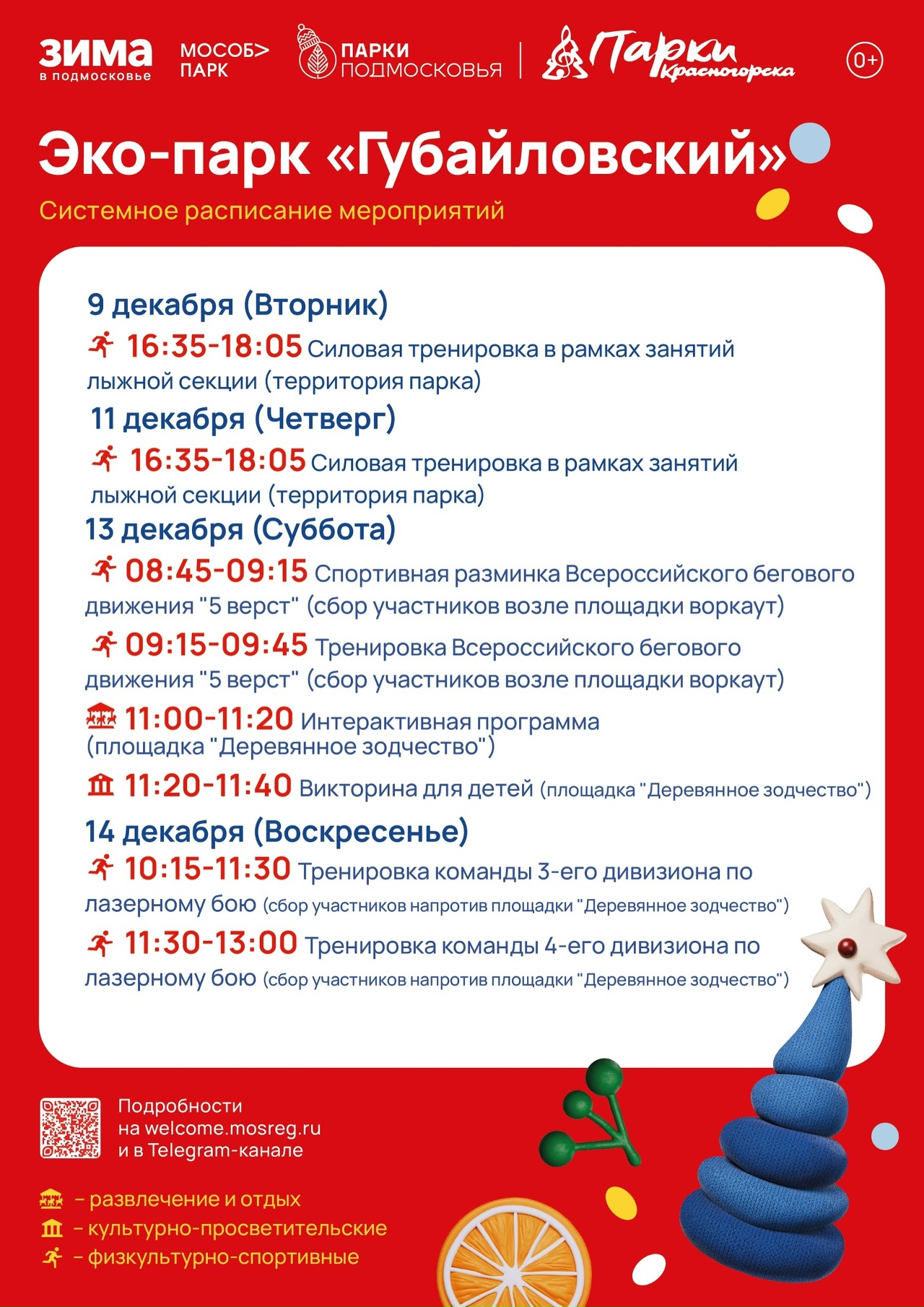 ЗИМА в подмосковье МОСОБ> ПАРК ПАРКИ ПОДМОСКОВЬЯ Парки Красногорска 0+

Эко-парк «Губайловский»

Системное расписание мероприятий

9 декабря (Вторник)

16:35-18:05 Силовая тренировка в рамках занятий лыжной секции (территория парка)

11 декабря (Четверг)

16:35-18:05 Силовая тренировка в рамках занятий лыжной секции (территория парка)

13 декабря (Суббота)

08:45-09:15 Спортивная разминка Всероссийского бегового движения "5 верст" (сбор участников возле площадки воркаут)

09:15-09:45 Тренировка Всероссийского бегового движения "5 верст" (сбор участников возле площадки воркаут)

11:00-11:20 Интерактивная программа (площадка "Деревянное зодчество")

11:20-11:40 Викторина для детей (площадка "Деревянное зодчество")

14 декабря (Воскресенье)

10:15-11:30 Тренировка команды 3-его дивизиона по лазерному бою (сбор участников напротив площадки "Деревянное зодчество")

11:30-13:00 Тренировка команды 4-его дивизиона по лазерному бою (сбор участников напротив площадки "Деревянное зодчество")

Подробности на welcome.mosreg.ru и в Telegram-канале

– развлечение и отдых
– культурно-просветительские
– физкультурно-спортивные